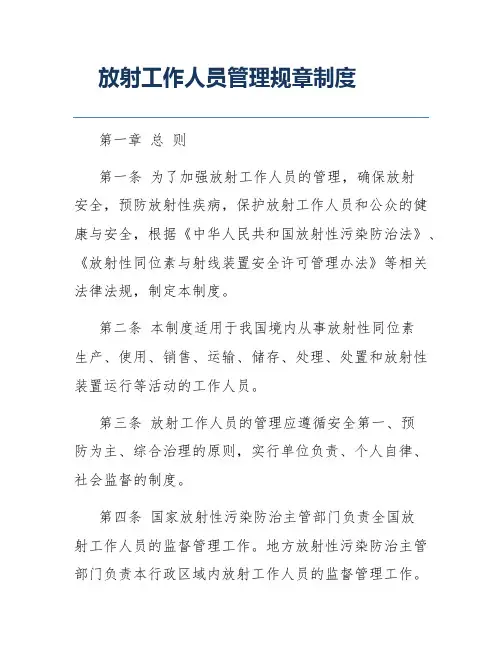 放射工作人员管理规章制度

第一章 总 则

第一条 为了加强放射工作人员的管理，确保放射安全，预防放射性疾病，保护放射工作人员和公众的健康与安全，根据《中华人民共和国放射性污染防治法》、《放射性同位素与射线装置安全许可管理办法》等相关法律法规，制定本制度。

第二条 本制度适用于我国境内从事放射性同位素生产、使用、销售、运输、储存、处理、处置和放射性装置运行等活动的工作人员。

第三条 放射工作人员的管理应遵循安全第一、预防为主、综合治理的原则，实行单位负责、个人自律、社会监督的制度。

第四条 国家放射性污染防治主管部门负责全国放射工作人员的监督管理工作。地方放射性污染防治主管部门负责本行政区域内放射工作人员的监督管理工作。